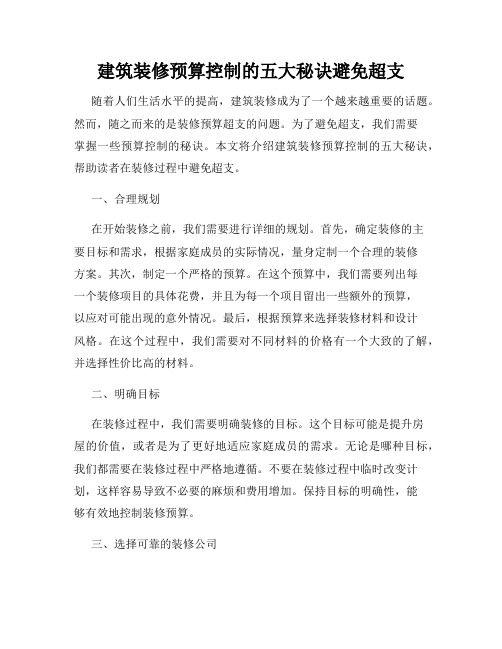 建筑装修预算控制的五大秘诀避免超支

随着人们生活水平的提高，建筑装修成为了一个越来越重要的话题。然而，随之而来的是装修预算超支的问题。为了避免超支，我们需要掌握一些预算控制的秘诀。本文将介绍建筑装修预算控制的五大秘诀，帮助读者在装修过程中避免超支。

一、合理规划

在开始装修之前，我们需要进行详细的规划。首先，确定装修的主要目标和需求，根据家庭成员的实际情况，量身定制一个合理的装修方案。其次，制定一个严格的预算。在这个预算中，我们需要列出每一个装修项目的具体花费，并且为每一个项目留出一些额外的预算，以应对可能出现的意外情况。最后，根据预算来选择装修材料和设计风格。在这个过程中，我们需要对不同材料的价格有一个大致的了解，并选择性价比高的材料。

二、明确目标

在装修过程中，我们需要明确装修的目标。这个目标可能是提升房屋的价值，或者是为了更好地适应家庭成员的需求。无论是哪种目标，我们都需要在装修过程中严格地遵循。不要在装修过程中临时改变计划，这样容易导致不必要的麻烦和费用增加。保持目标的明确性，能够有效地控制装修预算。

三、选择可靠的装修公司